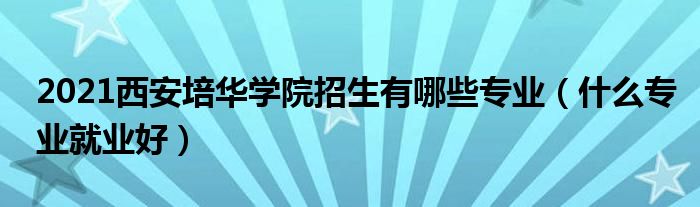 2021西安培华学院招生有哪些专业（什么专业就业好）